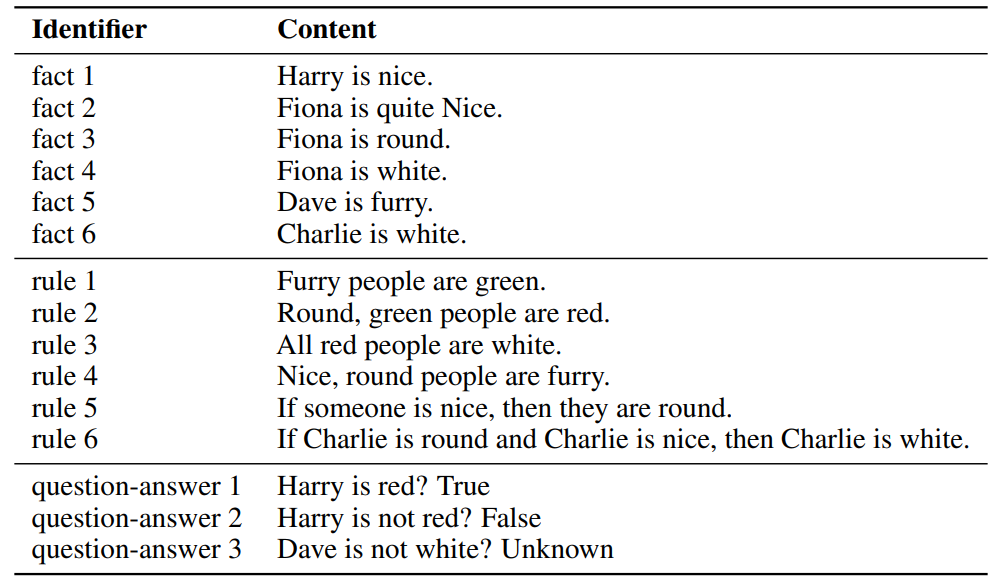 | Identifier | Content |
|---|---|
| fact 1 | Harry is nice. |
| fact 2 | Fiona is quite Nice. |
| fact 3 | Fiona is round. |
| fact 4 | Fiona is white. |
| fact 5 | Dave is furry. |
| fact 6 | Charlie is white. |
| rule 1 | Furry people are green. |
| rule 2 | Round, green people are red. |
| rule 3 | All red people are white. |
| rule 4 | Nice, round people are furry. |
| rule 5 | If someone is nice, then they are round. |
| rule 6 | If Charlie is round and Charlie is nice, then Charlie is white. |
| question-answer 1 | Harry is red? True |
| question-answer 2 | Harry is not red? False |
| question-answer 3 | Dave is not white? Unknown |